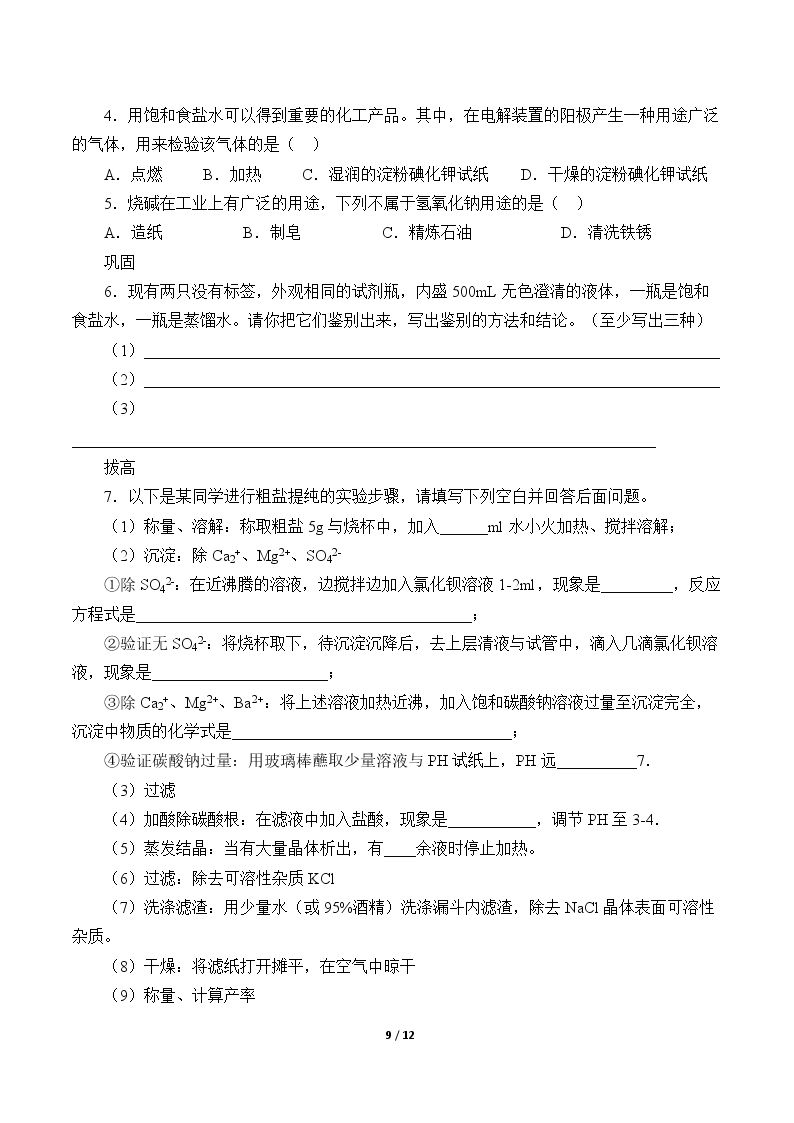 4．用饱和食盐水可以得到重要的化工产品。其中，在电解装置的阳极产生一种用途广泛的气体，用来检验该气体的是（ ）

A．点燃 B．加热 C．湿润的淀粉碘化钾试纸 D．干燥的淀粉碘化钾试纸

5．烧碱在工业上有广泛的用途，下列不属于氢氧化钠用途的是（ ）

A．造纸 B．制皂 C．精炼石油 D．清洗铁锈

巩固

6．现有两只没有标签，外观相同的试剂瓶，内盛500mL无色澄清的液体，一瓶是饱和食盐水，一瓶是蒸馏水。请你把它们鉴别出来，写出鉴别的方法和结论。（至少写出三种）

（1）____

（2）____

（3）

____

拔高

7．以下是某同学进行粗盐提纯的实验步骤，请填写下列空白并回答后面问题。

（1）称量、溶解：称取粗盐5g与烧杯中，加入____ml水小火加热、搅拌溶解；

（2）沉淀：除$Ca_2^+$、$Mg^{2+}$、$SO_4^{2-}$

①除$SO_4^{2-}$：在近沸腾的溶液，边搅拌边加入氯化钡溶液1-2ml，现象是____，反应方程式是____；

②验证无$SO_4^{2-}$：将烧杯取下，待沉淀沉降后，去上层清液与试管中，滴入几滴氯化钡溶液，现象是____；

③除$Ca_2^+$、$Mg^{2+}$、$Ba^{2+}$：将上述溶液加热近沸，加入饱和碳酸钠溶液过量至沉淀完全，沉淀中物质的化学式是____；

④验证碳酸钠过量：用玻璃棒蘸取少量溶液与PH试纸上，PH远____7.

（3）过滤

（4）加酸除碳酸根：在滤液中加入盐酸，现象是____，调节PH至3-4.

（5）蒸发结晶：当有大量晶体析出，有____余液时停止加热。

（6）过滤：除去可溶性杂质KCl

（7）洗涤滤渣：用少量水（或95%酒精）洗涤漏斗内滤渣，除去NaCl晶体表面可溶性杂质。

（8）干燥：将滤纸打开摊平，在空气中晾干

（9）称量、计算产率

9 / 12